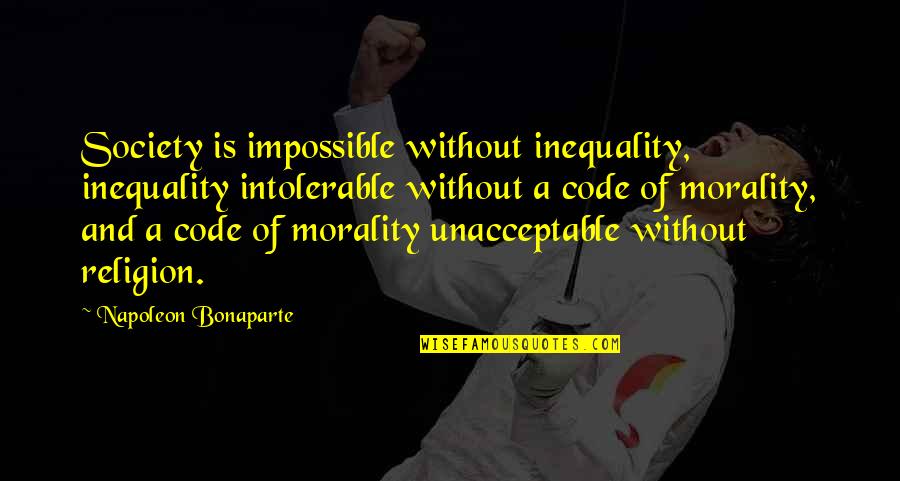 Society is impossible without inequality, inequality intolerable without a code of morality, and a code of morality unacceptable without religion.

~ Napoleon Bonaparte

WISEFAMOUSQUOTES.COM